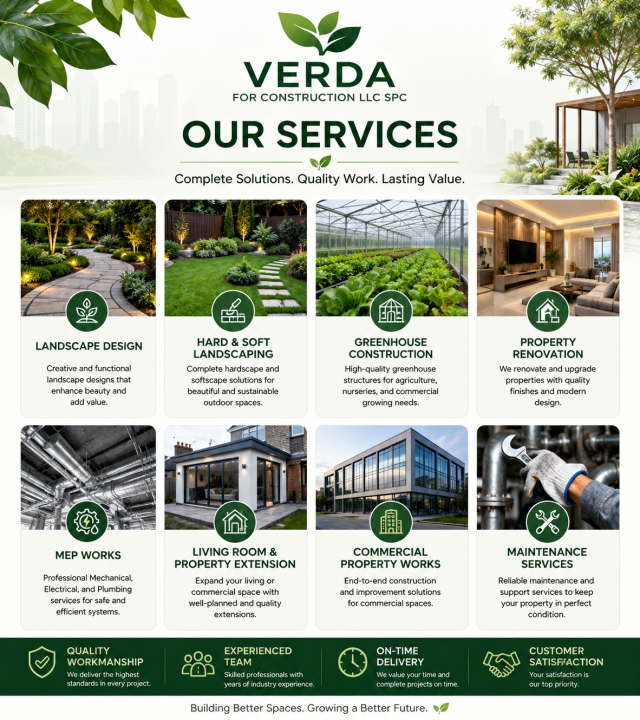 VERDA
FOR CONSTRUCTION LLC SPC

OUR SERVICES

Complete Solutions. Quality Work. Lasting Value.

LANDSCAPE DESIGN
Creative and functional landscape designs that enhance beauty and add value.

HARD & SOFT LANDSCAPING
Complete hardscape and softscape solutions for beautiful and sustainable outdoor spaces.

GREENHOUSE CONSTRUCTION
High-quality greenhouse structures for agriculture, nurseries, and commercial growing needs.

PROPERTY RENOVATION
We renovate and upgrade properties with quality finishes and modern design.

MEP WORKS
Professional Mechanical, Electrical, and Plumbing services for safe and efficient systems.

LIVING ROOM & PROPERTY EXTENSION
Expand your living or commercial space with well-planned and quality extensions.

COMMERCIAL PROPERTY WORKS
End-to-end construction and improvement solutions for commercial spaces.

MAINTENANCE SERVICES
Reliable maintenance and support services to keep your property in perfect condition.

QUALITY WORKMANSHIP
We deliver the highest standards in every project.

EXPERIENCED TEAM
Skilled professionals with years of industry experience.

ON-TIME DELIVERY
We value your time and complete projects on time.

CUSTOMER SATISFACTION
Your satisfaction is our top priority.

Building Better Spaces. Growing a Better Future.